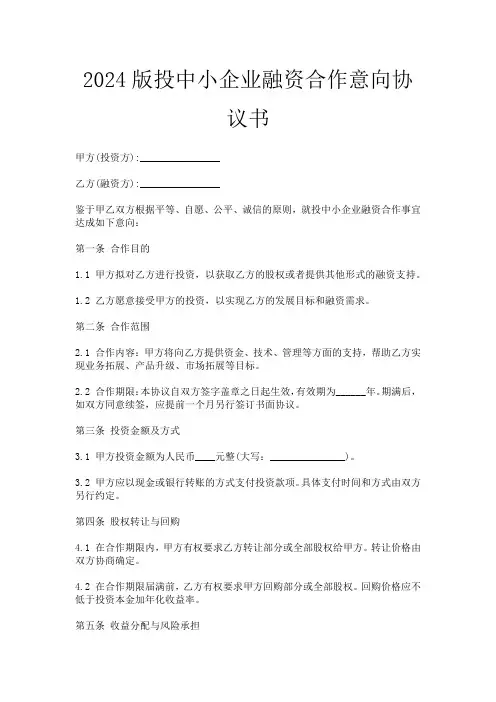 2024版投中小企业融资合作意向协议书

甲方(投资方):______________

乙方(融资方):______________

鉴于甲乙双方根据平等、自愿、公平、诚信的原则，就投中小企业融资合作事宜达成如下意向:

第一条 合作目的

1.1 甲方拟对乙方进行投资，以获取乙方的股权或者提供其他形式的融资支持。

1.2 乙方愿意接受甲方的投资，以实现乙方的发展目标和融资需求。

第二条 合作范围

2.1 合作内容：甲方将向乙方提供资金、技术、管理等方面的支持，帮助乙方实现业务拓展、产品升级、市场拓展等目标。

2.2 合作期限：本协议自双方签字盖章之日起生效，有效期为______年。期满后，如双方同意续签，应提前一个月另行签订书面协议。

第三条 投资金额及方式

3.1 甲方投资金额为人民币____元整(大写：______________)。

3.2 甲方应以现金或银行转账的方式支付投资款项。具体支付时间和方式由双方另行约定。

第四条 股权转让与回购

4.1 在合作期限内，甲方有权要求乙方转让部分或全部股权给甲方。转让价格由双方协商确定。

4.2 在合作期限届满前，乙方有权要求甲方回购部分或全部股权。回购价格应不低于投资本金加年化收益率。

第五条 收益分配与风险承担